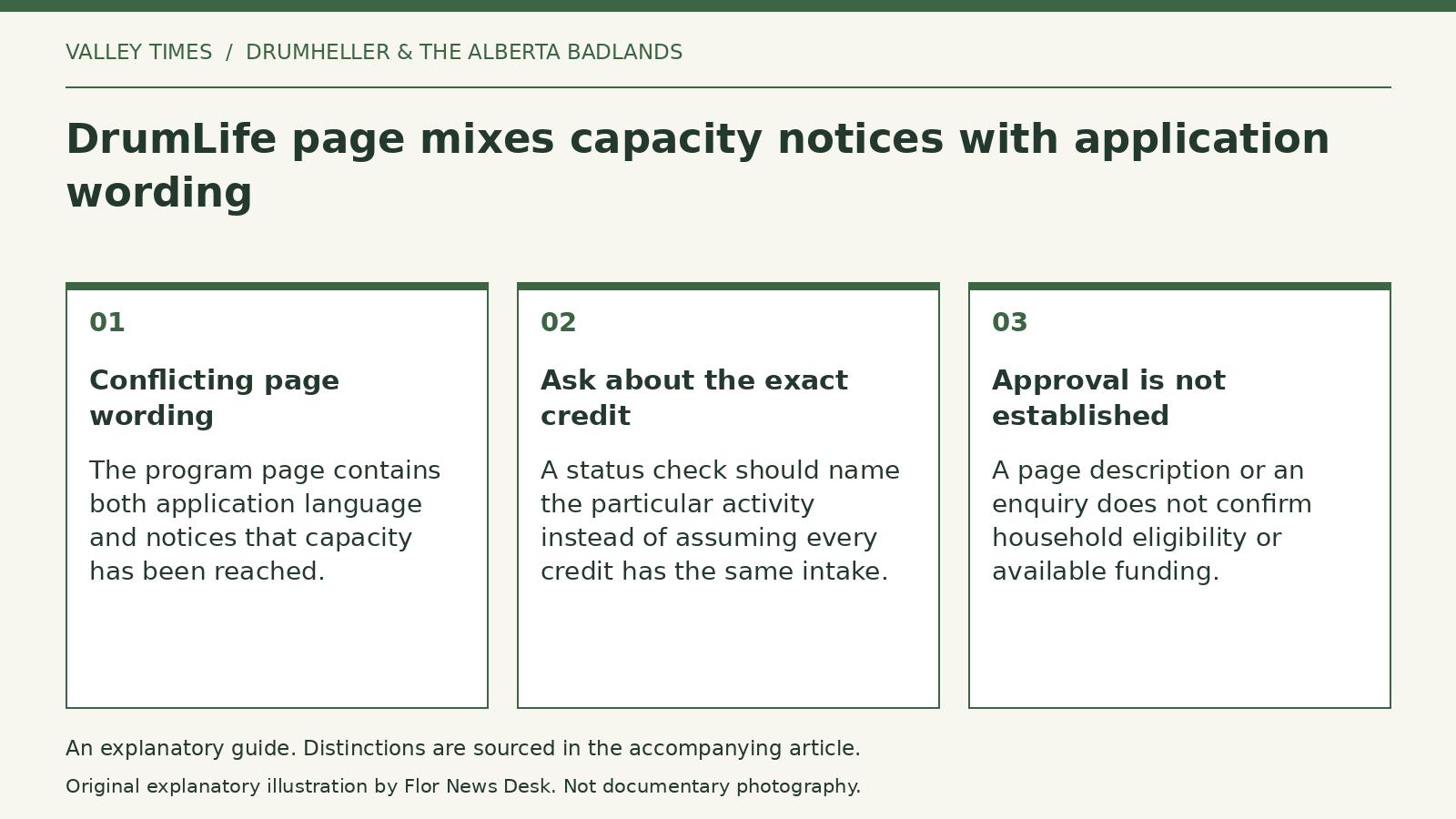 VALLEY TIMES / DRUMHELLER & THE ALBERTA BADLANDS

DrumLife page mixes capacity notices with application wording

01

Conflicting page wording

The program page contains both application language and notices that capacity has been reached.

02

Ask about the exact credit

A status check should name the particular activity instead of assuming every credit has the same intake.

03

Approval is not established

A page description or an enquiry does not confirm household eligibility or available funding.

An explanatory guide. Distinctions are sourced in the accompanying article.

Original explanatory illustration by Flor News Desk. Not documentary photography.